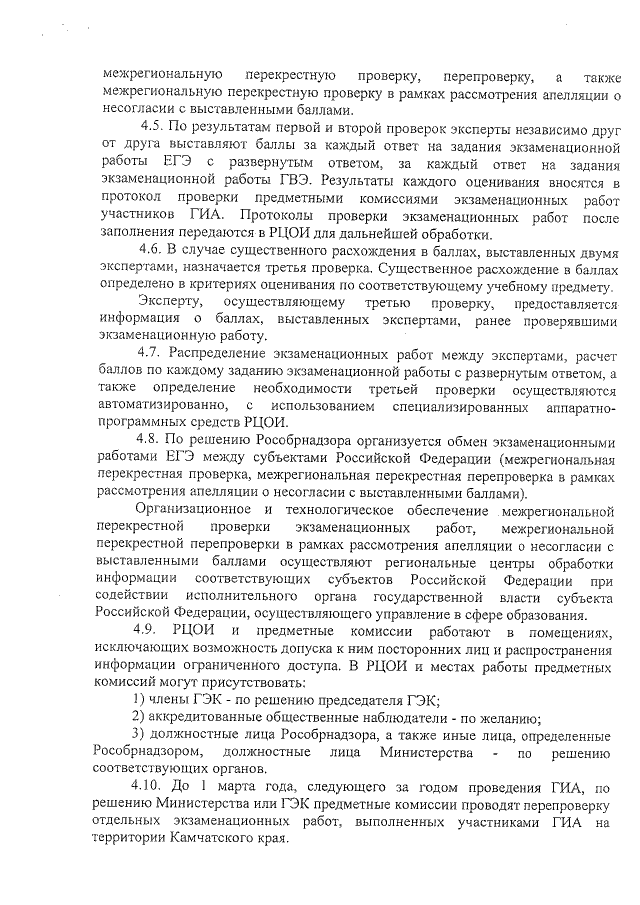 межрегиональную перекрестную проверку, перепроверку, а также межрегиональную перекрестную проверку в рамках рассмотрения апелляции о несогласии с выставленными баллами.

4.5. По результатам первой и второй проверок эксперты независимо друг от друга выставляют баллы за каждый ответ на задания экзаменационной работы ЕГЭ с развернутым ответом, за каждый ответ на задания экзаменационной работы ГВЭ. Результаты каждого оценивания вносятся в протокол проверки предметными комиссиями экзаменационных работ участников ГИА. Протоколы проверки экзаменационных работ после заполнения передаются в РЦОИ для дальнейшей обработки.

4.6. В случае существенного расхождения в баллах, выставленных двумя экспертами, назначается третья проверка. Существенное расхождение в баллах определено в критериях оценивания по соответствующему учебному предмету.

Эксперту, осуществляющему третью проверку, предоставляется информация о баллах, выставленных экспертами, ранее проверявшими экзаменационную работу.

4.7. Распределение экзаменационных работ между экспертами, расчет баллов по каждому заданию экзаменационной работы с развернутым ответом, а также определение необходимости третьей проверки осуществляются автоматизированно, с использованием специализированных аппаратно-программных средств РЦОИ.

4.8. По решению Рособрнадзора организуется обмен экзаменационными работами ЕГЭ между субъектами Российской Федерации (межрегиональная перекрестная проверка, межрегиональная перекрестная перепроверка в рамках рассмотрения апелляции о несогласии с выставленными баллами).

Организационное и технологическое обеспечение межрегиональной перекрестной проверки экзаменационных работ, межрегиональной перекрестной перепроверки в рамках рассмотрения апелляции о несогласии с выставленными баллами осуществляют региональные центры обработки информации соответствующих субъектов Российской Федерации при содействии исполнительного органа государственной власти субъекта Российской Федерации, осуществляющего управление в сфере образования.

4.9. РЦОИ и предметные комиссии работают в помещениях, исключающих возможность допуска к ним посторонних лиц и распространения информации ограниченного доступа. В РЦОИ и местах работы предметных комиссий могут присутствовать:

1) члены ГЭК - по решению председателя ГЭК;

2) аккредитованные общественные наблюдатели - по желанию;

3) должностные лица Рособрнадзора, а также иные лица, определенные Рособрнадзором, должностные лица Министерства - по решению соответствующих органов.

4.10. До 1 марта года, следующего за годом проведения ГИА, по решению Министерства или ГЭК предметные комиссии проводят перепроверку отдельных экзаменационных работ, выполненных участниками ГИА на территории Камчатского края.